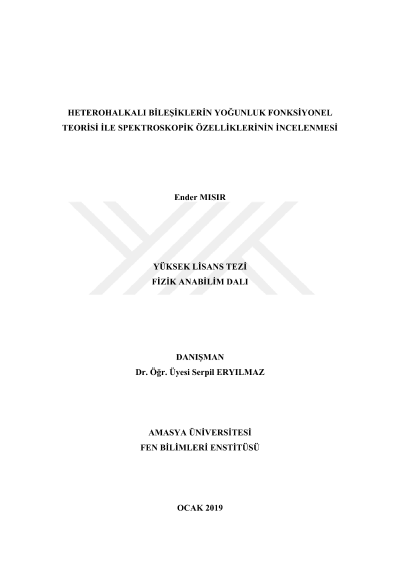 HETEROHALKALI BİLEŞİKLERİN YOĞUNLUK FONKSİYONEL TEORİSİ İLE SPEKTROSKOPİK ÖZELLİKLERİNİN İNCELENMESİ

Ender MISIR

YÜKSEK LİSANS TEZİ
FİZİK ANABİLİM DALI

DANIŞMAN
Dr. Öğr. Üyesi Serpil ERYILMAZ

AMASYA ÜNİVERSİTESİ
FEN BİLİMLERİ ENSTİTÜSÜ

OCAK 2019